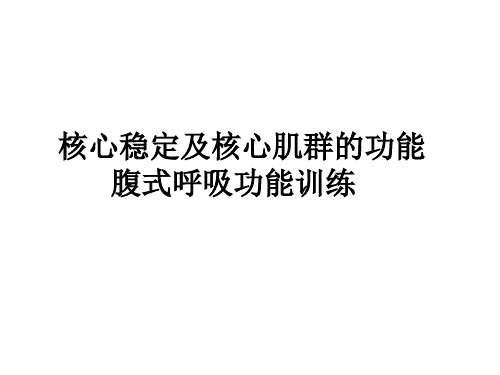 核心稳定及核心肌群的功能
腹式呼吸功能训练